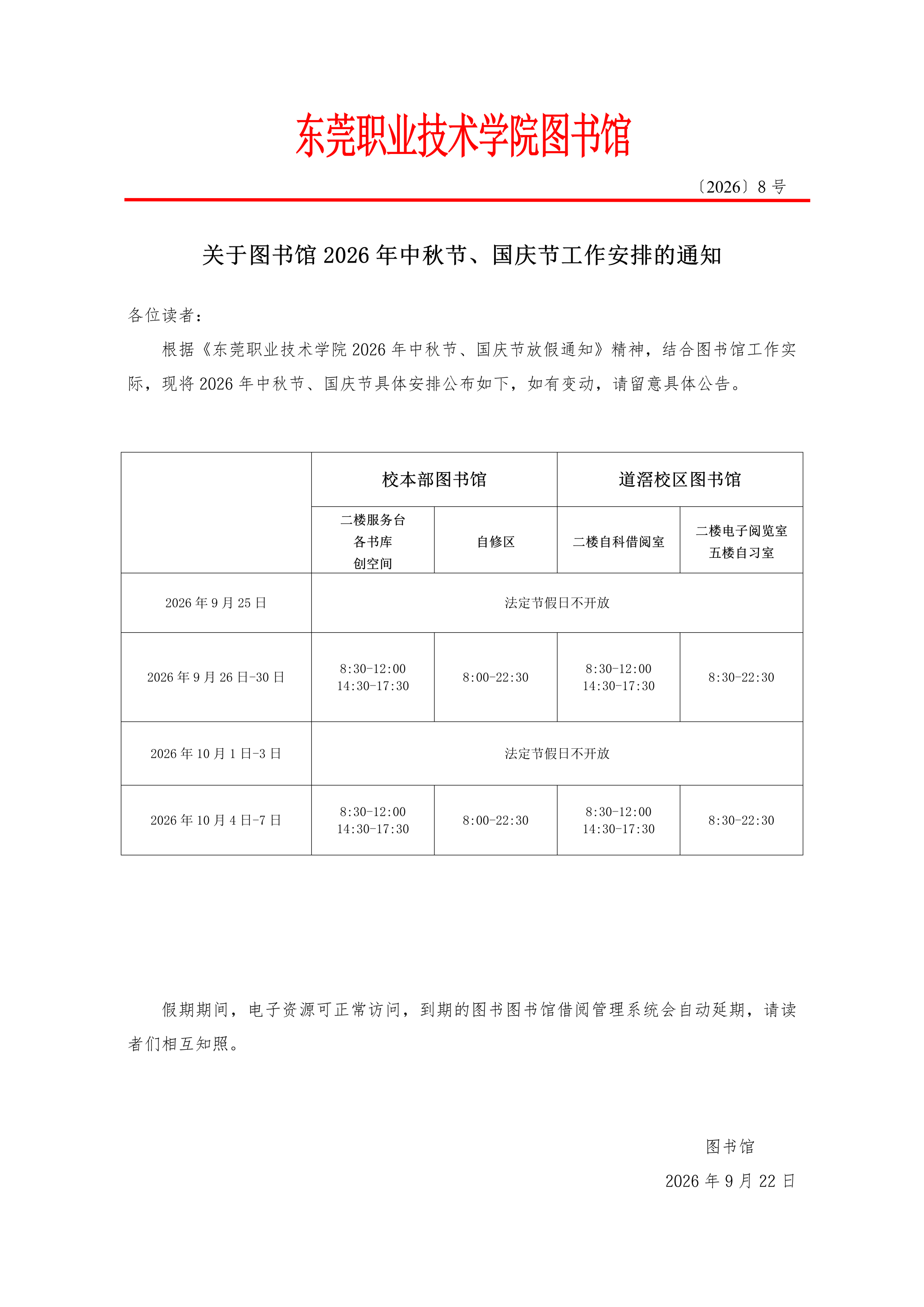 东莞职业技术学院图书馆

〔2026〕8号

关于图书馆2026年中秋节、国庆节工作安排的通知

各位读者：

根据《东莞职业技术学院2026年中秋节、国庆节放假通知》精神，结合图书馆工作实际，现将2026年中秋节、国庆节具体安排公布如下，如有变动，请留意具体公告。

| | 校本部图书馆 | | 道滘校区图书馆 | |
|---|---|---|---|---|
| | 二楼服务台 各书库 创空间 | 自修区 | 二楼自科借阅室 | 二楼电子阅览室 五楼自习室 |
| 2026年9月25日 | 法定节假日不开放 | | | |
| 2026年9月26日-30日 | 8:30-12:00 14:30-17:30 | 8:00-22:30 | 8:30-12:00 14:30-17:30 | 8:30-22:30 |
| 2026年10月1日-3日 | 法定节假日不开放 | | | |
| 2026年10月4日-7日 | 8:30-12:00 14:30-17:30 | 8:00-22:30 | 8:30-12:00 14:30-17:30 | 8:30-22:30 |

假期期间，电子资源可正常访问，到期的图书图书馆借阅管理系统会自动延期，请读者们相互知照。

图书馆

2026年9月22日